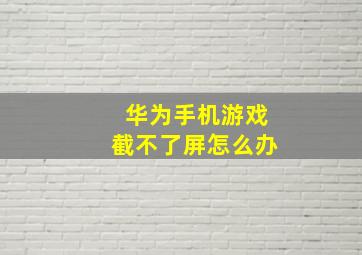 华为手机游戏
截不了屏怎么办